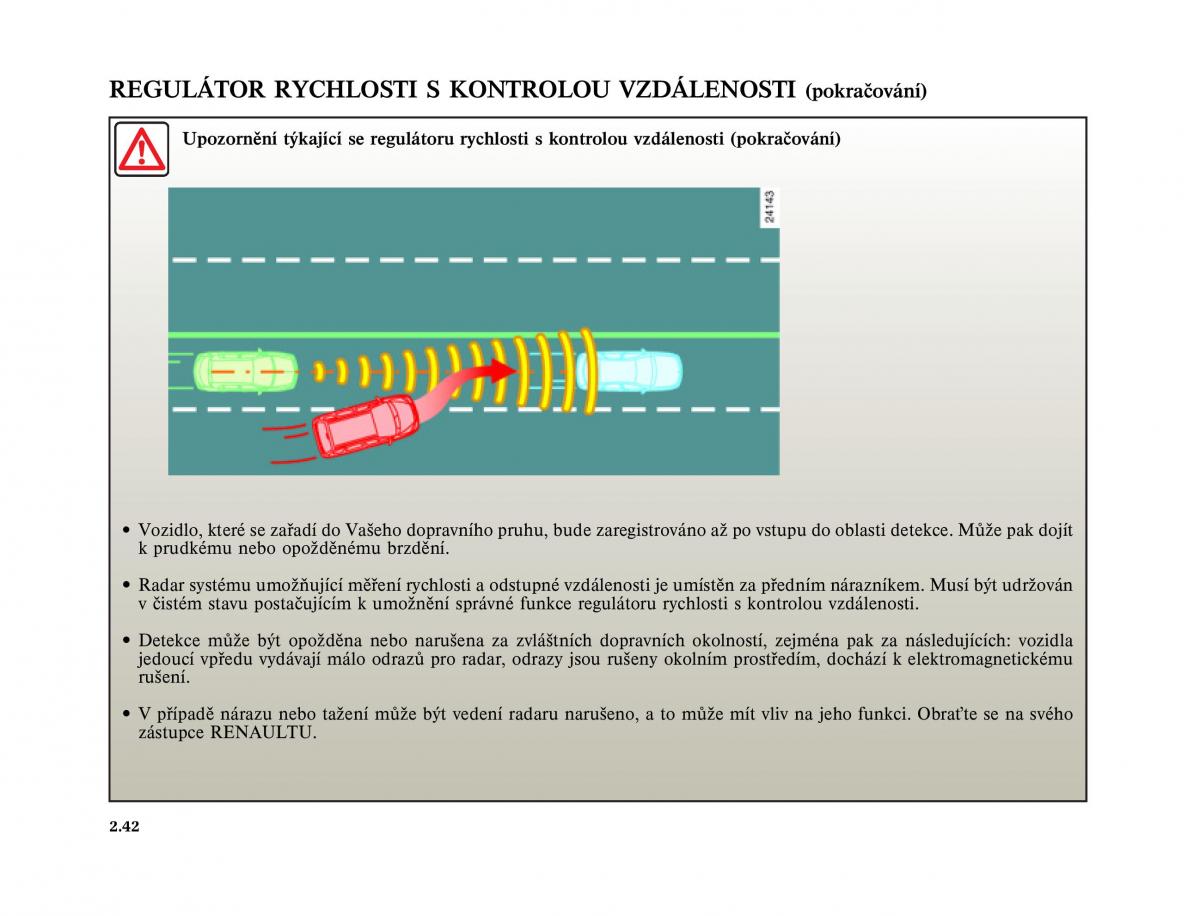 REGULÁTOR RYCHLOSTI S KONTROLOU VZDÁLENOSTI (pokračování)

Upozornění týkající se regulátoru rychlosti s kontrolou vzdálenosti (pokračování)

24143

• Vozidlo, které se zařadí do Vašeho dopravního pruhu, bude zaregistrováno až po vstupu do oblasti detekce. Může pak dojít k prudkému nebo opožděnému brzdění.

• Radar systému umožňující měření rychlosti a odstupné vzdálenosti je umístěn za předním nárazníkem. Musí být udržován v čistém stavu postačujícím k umožnění správné funkce regulátoru rychlosti s kontrolou vzdálenosti.

• Detekce může být opožděna nebo narušena za zvláštních dopravních okolností, zejména pak za následujících: vozidla jedoucí vpředu vydávají málo odrazů pro radar, odrazy jsou rušeny okolním prostředím, dochází k elektromagnetickému rušení.

• V případě nárazu nebo tažení může být vedení radaru narušeno, a to může mít vliv na jeho funkci. Obraťte se na svého zástupce RENAULTU.

2.42